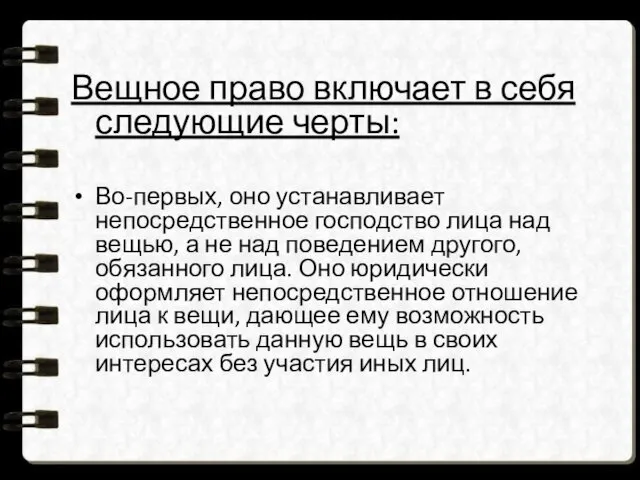 Вещное право включает в себя следующие черты:

• Во-первых, оно устанавливает непосредственное господство лица над вещью, а не над поведением другого, обязанного лица. Оно юридически оформляет непосредственное отношение лица к вещи, дающее ему возможность использовать данную вещь в своих интересах без участия иных лиц.